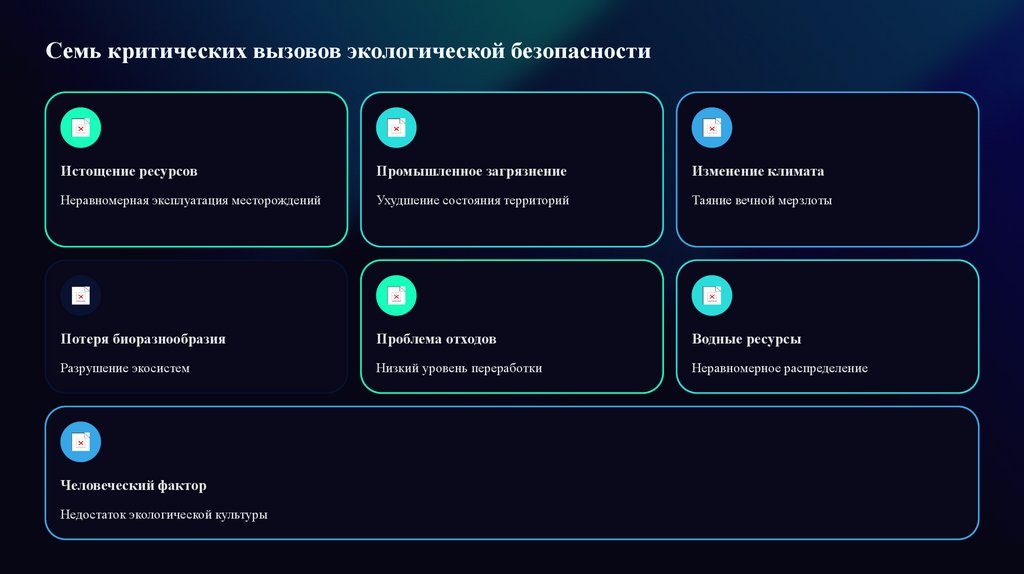 Семь критических вызовов экологической безопасности

Истощение ресурсов

Неравномерная эксплуатация месторождений

Промышленное загрязнение

Ухудшение состояния территорий

Изменение климата

Таяние вечной мерзлоты

Потеря биоразнообразия

Разрушение экосистем

Проблема отходов

Низкий уровень переработки

Водные ресурсы

Неравномерное распределение

Человеческий фактор

Недостаток экологической культуры